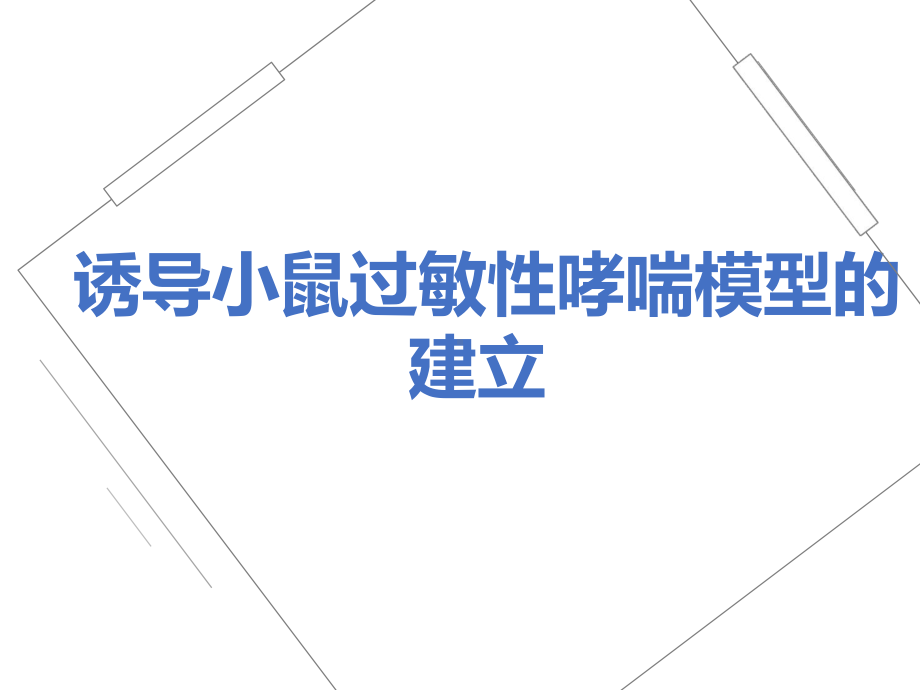 诱导小鼠过敏性哮喘模型的建立